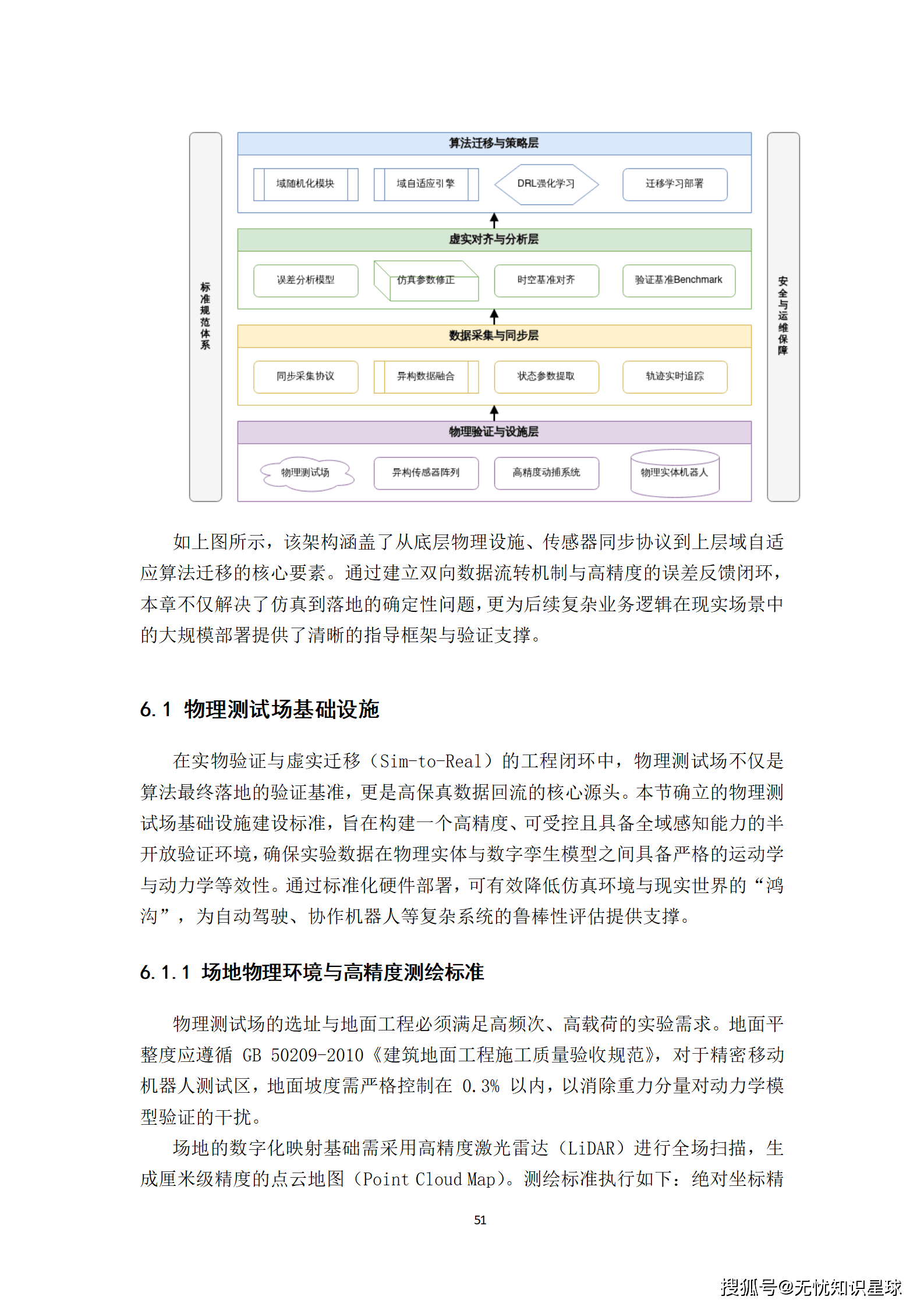 标准规范体系

算法迁移与策略层

域随机化模块

域自适应引擎

DRL强化学习

迁移学习部署

虚实对齐与分析层

误差分析模型

仿真参数修正

时空基准对齐

验证基准Benchmark

数据采集与同步层

同步采集协议

异构数据融合

状态参数提取

轨迹实时追踪

物理验证与设施层

物理测试场

异构传感器阵列

高精度动捕系统

物理实体机器人

安全与运维保障

如上图所示，该架构涵盖了从底层物理设施、传感器同步协议到上层域自适应算法迁移的核心要素。通过建立双向数据流转机制与高精度的误差反馈闭环，本章不仅解决了仿真到落地的确定性问题，更为后续复杂业务逻辑在现实场景中的大规模部署提供了清晰的指导框架与验证支撑。

6.1 物理测试场基础设施

在实物验证与虚实迁移（Sim-to-Real）的工程闭环中，物理测试场不仅是算法最终落地的验证基准，更是高保真数据回流的核心源头。本节确立的物理测试场基础设施建设标准，旨在构建一个高精度、可受控且具备全域感知能力的半开放验证环境，确保实验数据在物理实体与数字孪生模型之间具备严格的运动学与动力学等效性。通过标准化硬件部署，可有效降低仿真环境与现实世界的“鸿沟”，为自动驾驶、协作机器人等复杂系统的鲁棒性评估提供支撑。

6.1.1 场地物理环境与高精度测绘标准

物理测试场的选址与地面工程必须满足高频次、高载荷的实验需求。地面平整度应遵循 GB 50209-2010《建筑地面工程施工质量验收规范》，对于精密移动机器人测试区，地面坡度需严格控制在 0.3% 以内，以消除重力分量对动力学模型验证的干扰。

场地的数字化映射基础需采用高精度激光雷达（LiDAR）进行全场扫描，生成厘米级精度的点云地图（Point Cloud Map）。测绘标准执行如下：绝对坐标精

51

搜狐号@无忧知识星球